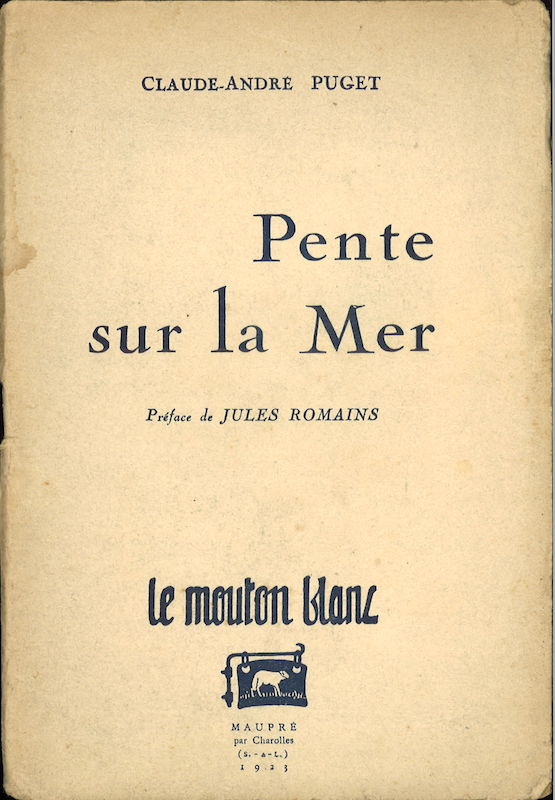 CLAUDE-ANDRÉ PUGET

Pente
sur la Mer

Préface de JULES ROMAINS

le mouton blanc

MAUPRÉ
par Charolles
(S.-&-L.)
1923